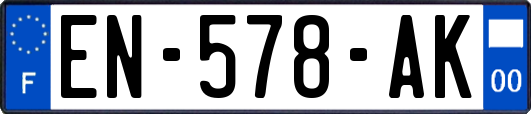 F
EN-578-AK
00